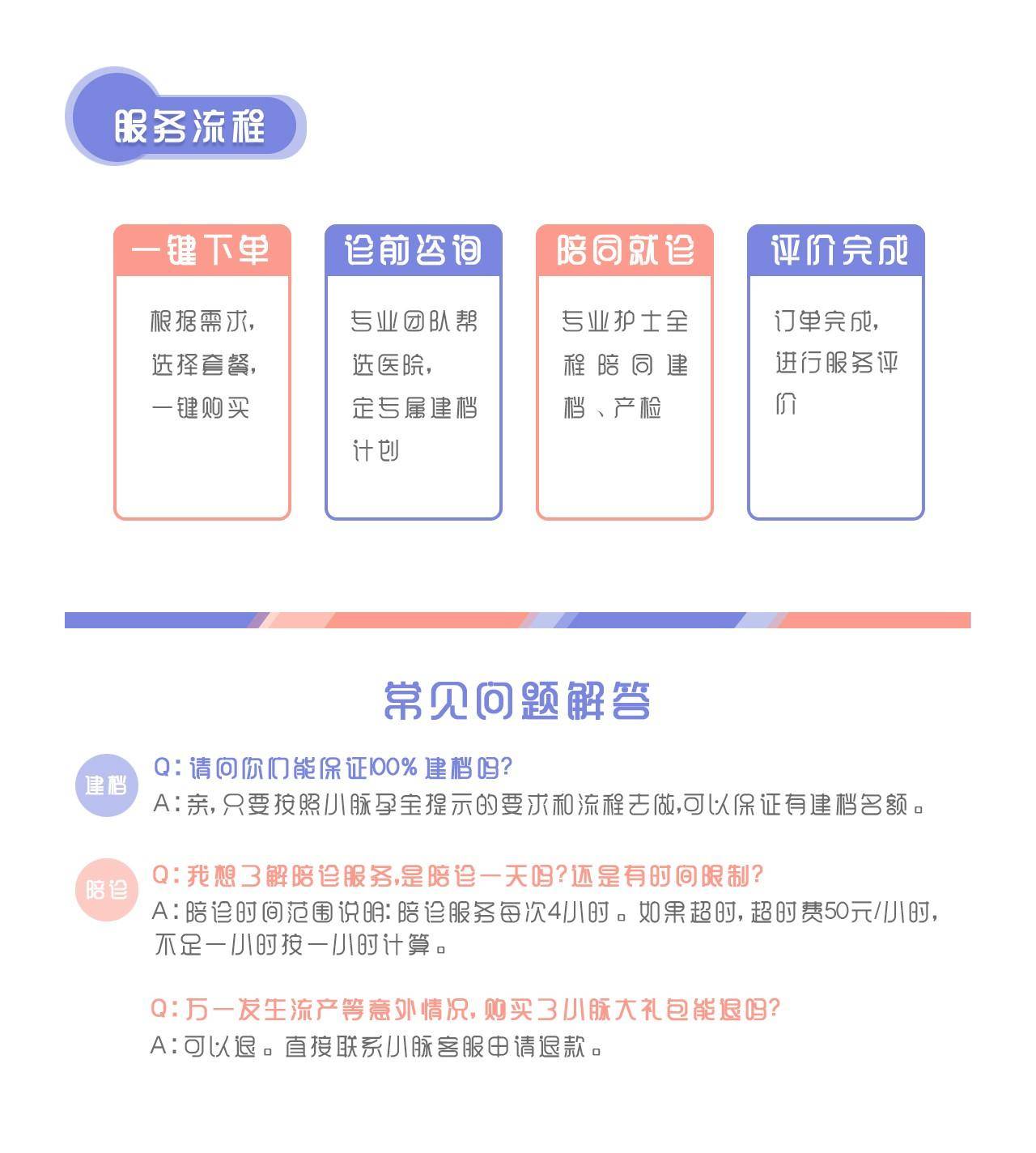 服务流程

一键下单

根据需求,选择套餐,一键购买

诊前咨询

专业团队帮选医院,定专属建档计划

陪同就诊

专业护士全程陪同建档、产检

评价完成

订单完成,进行服务评价

常见问题解答

建档

Q:请问你们能保证100%建档吗?
A:亲,只要按照小脉孕宝提示的要求和流程去做,可以保证有建档名额。

陪诊

Q:我想了解陪诊服务,是陪诊一天吗?还是有时间限制?
A:陪诊时间范围说明:陪诊服务每次4小时。如果超时,超时费50元/小时,不足一小时按一小时计算。

Q:万一发生流产等意外情况,购买了小脉大礼包能退吗?
A:可以退。直接联系小脉客服申请退款。